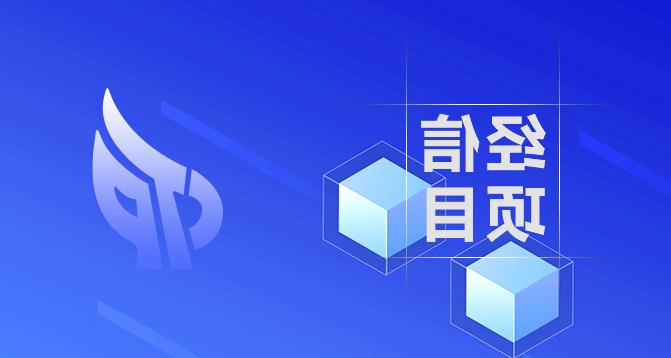 经信
项目